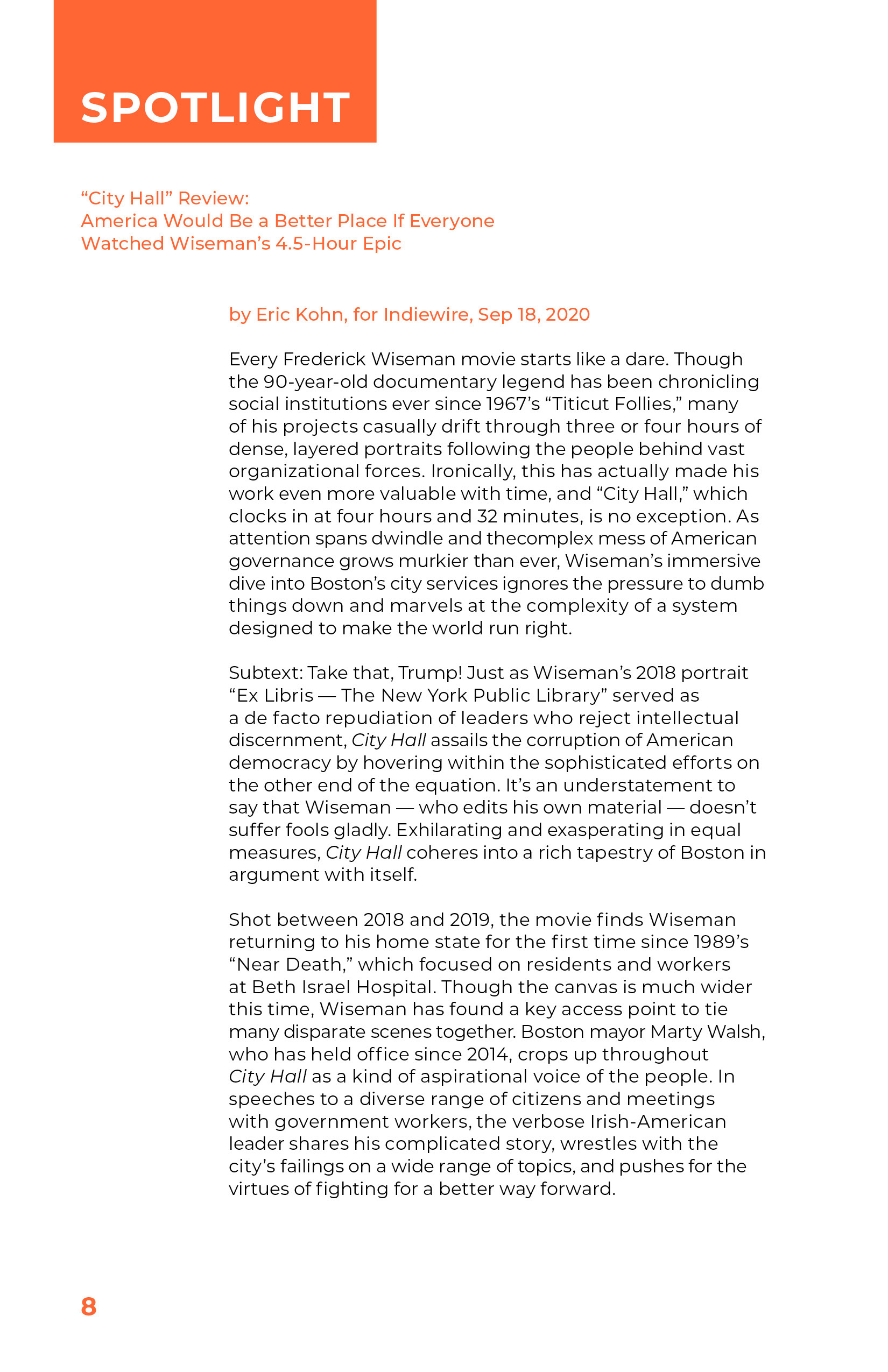 SPOTLIGHT

“City Hall” Review:
America Would Be a Better Place If Everyone Watched Wiseman’s 4.5-Hour Epic

by Eric Kohn, for Indiewire, Sep 18, 2020

Every Frederick Wiseman movie starts like a dare. Though the 90-year-old documentary legend has been chronicling social institutions ever since 1967’s “Titicut Follies,” many of his projects casually drift through three or four hours of dense, layered portraits following the people behind vast organizational forces. Ironically, this has actually made his work even more valuable with time, and “City Hall,” which clocks in at four hours and 32 minutes, is no exception. As attention spans dwindle and thecomplex mess of American governance grows murkier than ever, Wiseman’s immersive dive into Boston’s city services ignores the pressure to dumb things down and marvels at the complexity of a system designed to make the world run right.

Subtext: Take that, Trump! Just as Wiseman’s 2018 portrait “Ex Libris — The New York Public Library” served as a de facto repudiation of leaders who reject intellectual discernment, City Hall assails the corruption of American democracy by hovering within the sophisticated efforts on the other end of the equation. It’s an understatement to say that Wiseman — who edits his own material — doesn’t suffer fools gladly. Exhilarating and exasperating in equal measures, City Hall coheres into a rich tapestry of Boston in argument with itself.

Shot between 2018 and 2019, the movie finds Wiseman returning to his home state for the first time since 1989’s “Near Death,” which focused on residents and workers at Beth Israel Hospital. Though the canvas is much wider this time, Wiseman has found a key access point to tie many disparate scenes together. Boston mayor Marty Walsh, who has held office since 2014, crops up throughout City Hall as a kind of aspirational voice of the people. In speeches to a diverse range of citizens and meetings with government workers, the verbose Irish-American leader shares his complicated story, wrestles with the city’s failings on a wide range of topics, and pushes for the virtues of fighting for a better way forward.

8